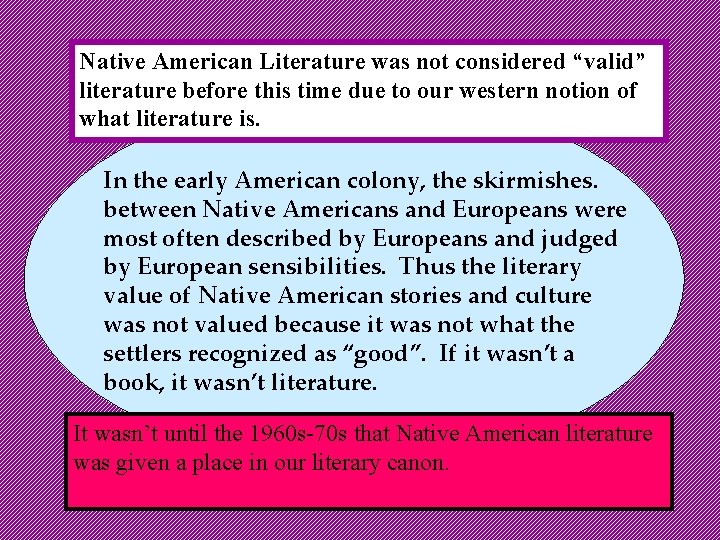 Native American Literature was not considered “valid” literature before this time due to our western notion of what literature is.

In the early American colony, the skirmishes. between Native Americans and Europeans were most often described by Europeans and judged by European sensibilities. Thus the literary value of Native American stories and culture was not valued because it was not what the settlers recognized as “good”. If it wasn’t a book, it wasn’t literature.

It wasn’t until the 1960s-70s that Native American literature was given a place in our literary canon.